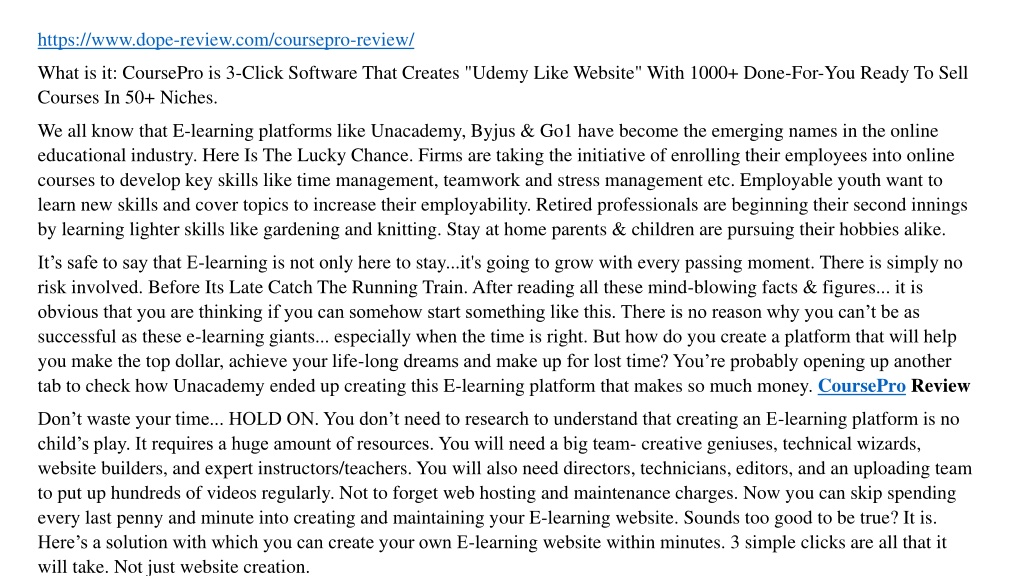 https://www.dope-review.com/coursepro-review/

What is it: CoursePro is 3-Click Software That Creates "Udemy Like Website" With 1000+ Done-For-You Ready To Sell Courses In 50+ Niches.

We all know that E-learning platforms like Unacademy, Byjus & Go1 have become the emerging names in the online educational industry. Here Is The Lucky Chance. Firms are taking the initiative of enrolling their employees into online courses to develop key skills like time management, teamwork and stress management etc. Employable youth want to learn new skills and cover topics to increase their employability. Retired professionals are beginning their second innings by learning lighter skills like gardening and knitting. Stay at home parents & children are pursuing their hobbies alike.

It’s safe to say that E-learning is not only here to stay...it's going to grow with every passing moment. There is simply no risk involved. Before Its Late Catch The Running Train. After reading all these mind-blowing facts & figures... it is obvious that you are thinking if you can somehow start something like this. There is no reason why you can’t be as successful as these e-learning giants... especially when the time is right. But how do you create a platform that will help you make the top dollar, achieve your life-long dreams and make up for lost time? You’re probably opening up another tab to check how Unacademy ended up creating this E-learning platform that makes so much money. CoursePro Review

Don’t waste your time... HOLD ON. You don’t need to research to understand that creating an E-learning platform is no child’s play. It requires a huge amount of resources. You will need a big team- creative geniuses, technical wizards, website builders, and expert instructors/teachers. You will also need directors, technicians, editors, and an uploading team to put up hundreds of videos regularly. Not to forget web hosting and maintenance charges. Now you can skip spending every last penny and minute into creating and maintaining your E-learning website. Sounds too good to be true? It is. Here’s a solution with which you can create your own E-learning website within minutes. 3 simple clicks are all that it will take. Not just website creation.